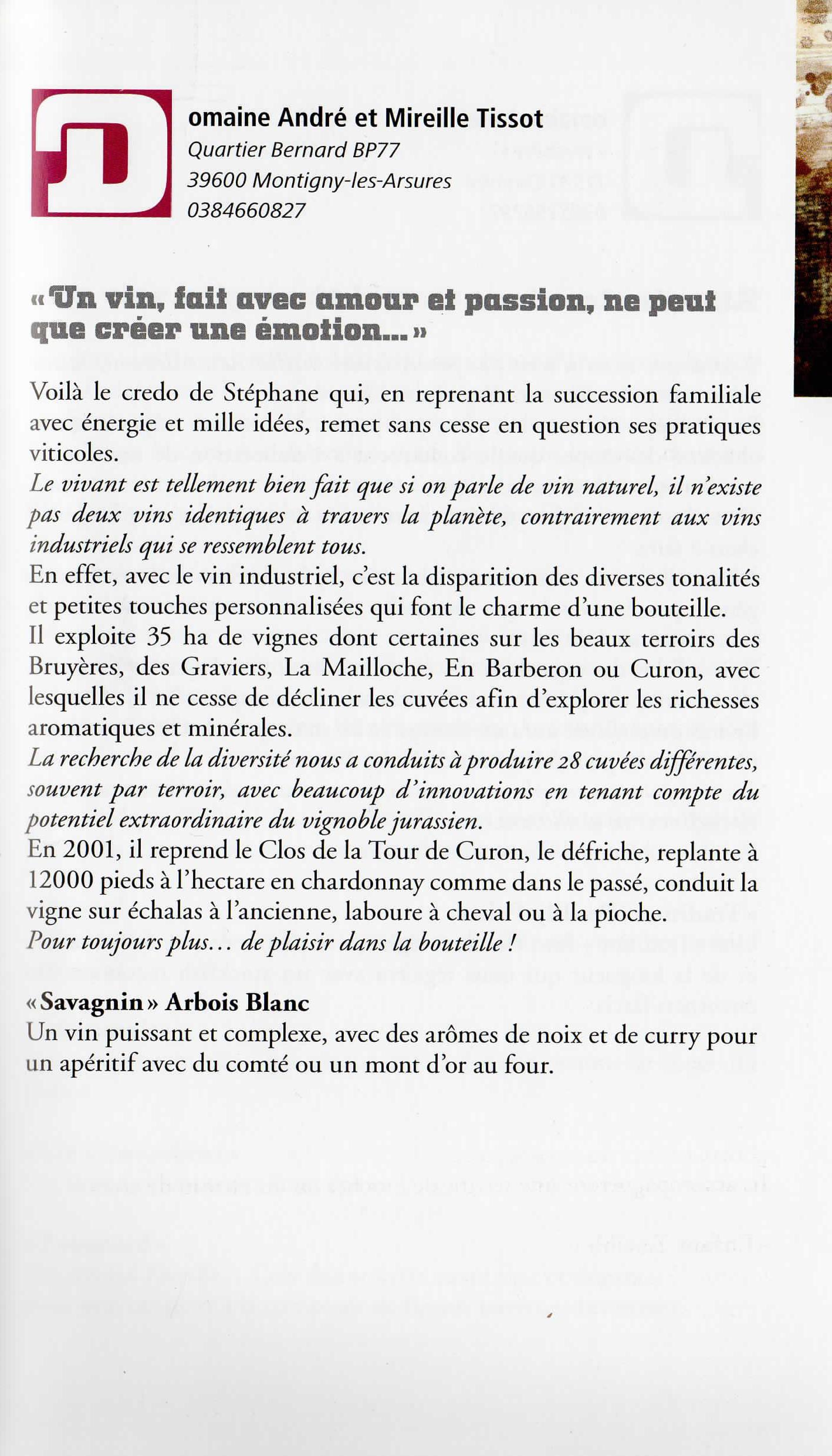 Domaine André et Mireille Tissot
Quartier Bernard BP77
39600 Montigny-les-Arsures
0384660827

« Un vin, fait avec amour et passion, ne peut que créer une émotion... »

Voilà le credo de Stéphane qui, en reprenant la succession familiale avec énergie et mille idées, remet sans cesse en question ses pratiques viticoles.
Le vivant est tellement bien fait que si on parle de vin naturel, il n'existe pas deux vins identiques à travers la planète, contrairement aux vins industriels qui se ressemblent tous.
En effet, avec le vin industriel, c'est la disparition des diverses tonalités et petites touches personnalisées qui font le charme d'une bouteille.
Il exploite 35 ha de vignes dont certaines sur les beaux terroirs des Bruyères, des Graviers, La Mailloche, En Barberon ou Curon, avec lesquelles il ne cesse de décliner les cuvées afin d'explorer les richesses aromatiques et minérales.
La recherche de la diversité nous a conduits à produire 28 cuvées différentes, souvent par terroir, avec beaucoup d'innovations en tenant compte du potentiel extraordinaire du vignoble jurassien.
En 2001, il reprend le Clos de la Tour de Curon, le défriche, replante à 12000 pieds à l'hectare en chardonnay comme dans le passé, conduit la vigne sur échalas à l'ancienne, laboure à cheval ou à la pioche.
Pour toujours plus... de plaisir dans la bouteille !

« Savagnin » Arbois Blanc
Un vin puissant et complexe, avec des arômes de noix et de curry pour un apéritif avec du comté ou un mont d'or au four.